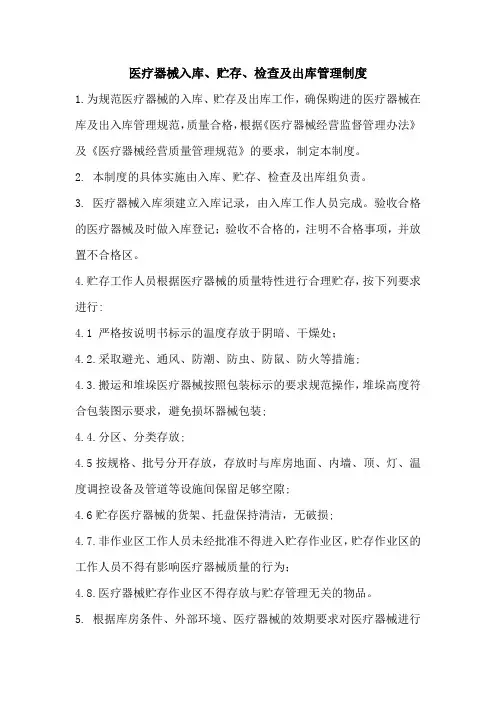 医疗器械入库、贮存、检查及出库管理制度

1.为规范医疗器械的入库、贮存及出库工作，确保购进的医疗器械在库及出入库管理规范，质量合格，根据《医疗器械经营监督管理办法》及《医疗器械经营质量管理规范》的要求，制定本制度。

2. 本制度的具体实施由入库、贮存、检查及出库组负责。

3. 医疗器械入库须建立入库记录，由入库工作人员完成。验收合格的医疗器械及时做入库登记；验收不合格的，注明不合格事项，并放置不合格区。

4.贮存工作人员根据医疗器械的质量特性进行合理贮存，按下列要求进行：

4.1 严格按说明书标示的温度存放于阴暗、干燥处；

4.2.采取避光、通风、防潮、防虫、防鼠、防火等措施；

4.3.搬运和堆垛医疗器械按照包装标示的要求规范操作，堆垛高度符合包装图示要求，避免损坏器械包装；

4.4.分区、分类存放；

4.5 按规格、批号分开存放，存放时与库房地面、内墙、顶、灯、温度调控设备及管道等设施间保留足够空隙；

4.6 贮存医疗器械的货架、托盘保持清洁，无破损；

4.7.非作业区工作人员未经批准不得进入贮存作业区，贮存作业区的工作人员不得有影响医疗器械质量的行为；

4.8.医疗器械贮存作业区不得存放与贮存管理无关的物品。

5. 根据库房条件、外部环境、医疗器械的效期要求对医疗器械进行